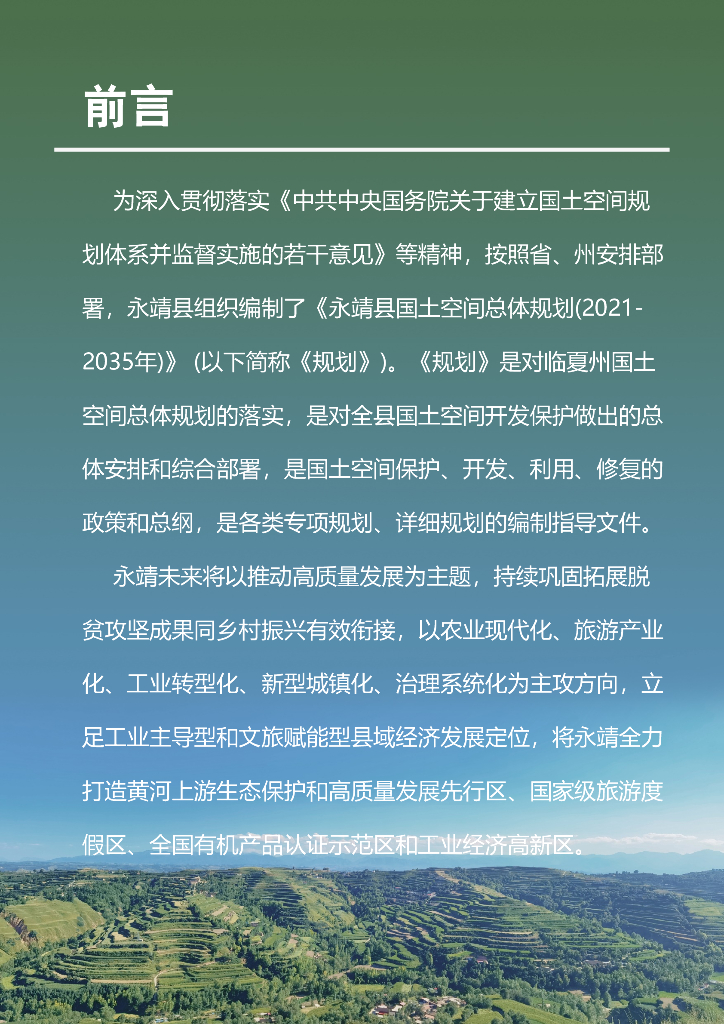 前言

为深入贯彻落实《中共中央国务院关于建立国土空间规划体系并监督实施的若干意见》等精神，按照省、州安排部署，永靖县组织编制了《永靖县国土空间总体规划(2021-2035年)》(以下简称《规划》)。《规划》是对临夏州国土空间总体规划的落实，是对全县国土空间开发保护做出的总体安排和综合部署，是国土空间保护、开发、利用、修复的政策和总纲，是各类专项规划、详细规划的编制指导文件。

永靖未来将以推动高质量发展为主题，持续巩固拓展脱贫攻坚成果同乡村振兴有效衔接，以农业现代化、旅游产业化、工业转型化、新型城镇化、治理系统化为主攻方向，立足工业主导型和文旅赋能型县域经济发展定位，将永靖全力打造黄河上游生态保护和高质量发展先行区、国家级旅游度假区、全国有机产品认证示范区和工业经济高新区。